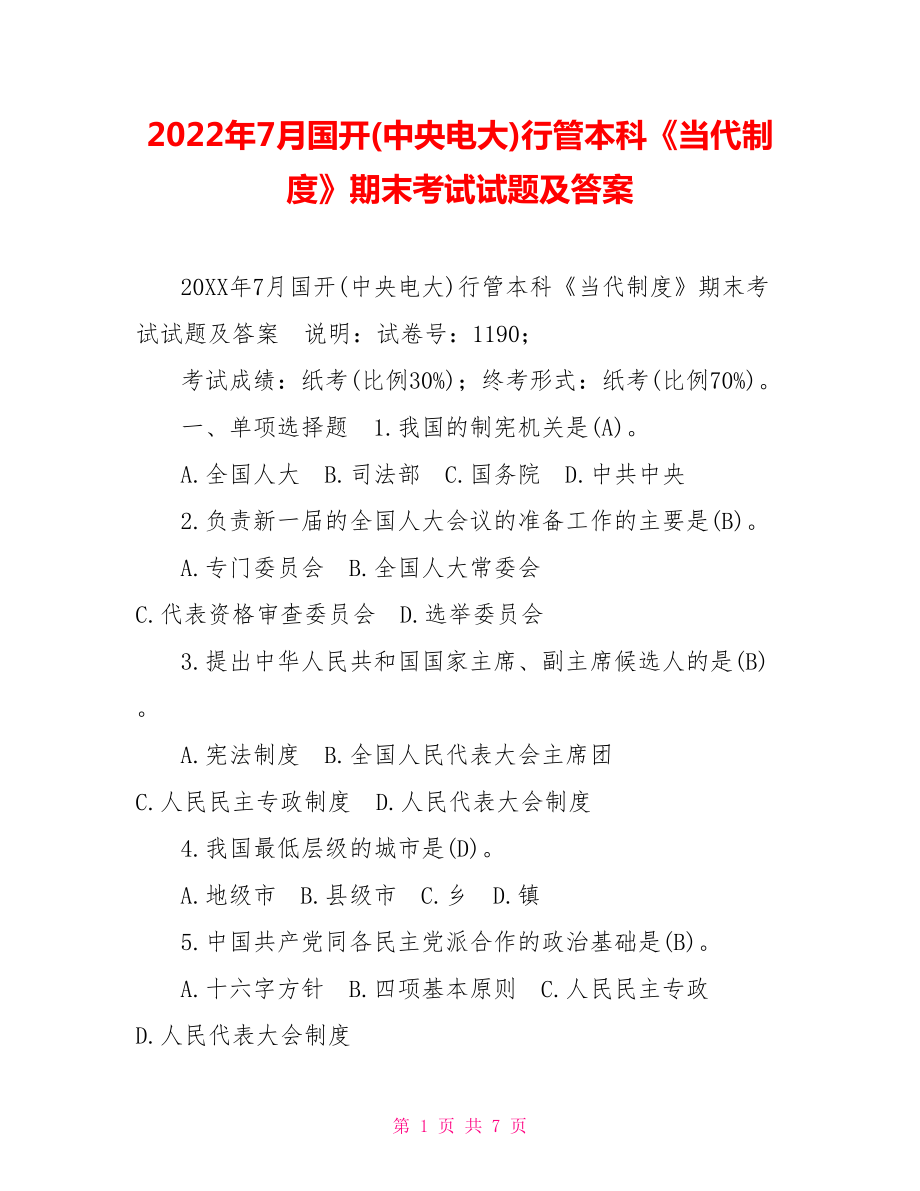 2022年7月国开(中央电大)行管本科《当代制度》期末考试试题及答案

20XX年7月国开(中央电大)行管本科《当代制度》期末考试试题及答案　说明：试卷号：1190;

考试成绩：纸考(比例30%)；终考形式：纸考(比例70%)。

一、单项选择题　1.我国的制宪机关是(A)。

A.全国人大　B.司法部　C.国务院　D.中共中央

2.负责新一届的全国人大会议的准备工作的主要是(B)。

A.专门委员会　B.全国人大常委会

C.代表资格审查委员会　D.选举委员会

3.提出中华人民共和国国家主席、副主席候选人的是(B)。

A.宪法制度　B.全国人民代表大会主席团

C.人民民主专政制度　D.人民代表大会制度

4.我国最低层级的城市是(D)。

A.地级市　B.县级市　C.乡　D.镇

5.中国共产党同各民主党派合作的政治基础是(B)。

A.十六字方针　B.四项基本原则　C.人民民主专政

D.人民代表大会制度

第 1 页 共 7 页